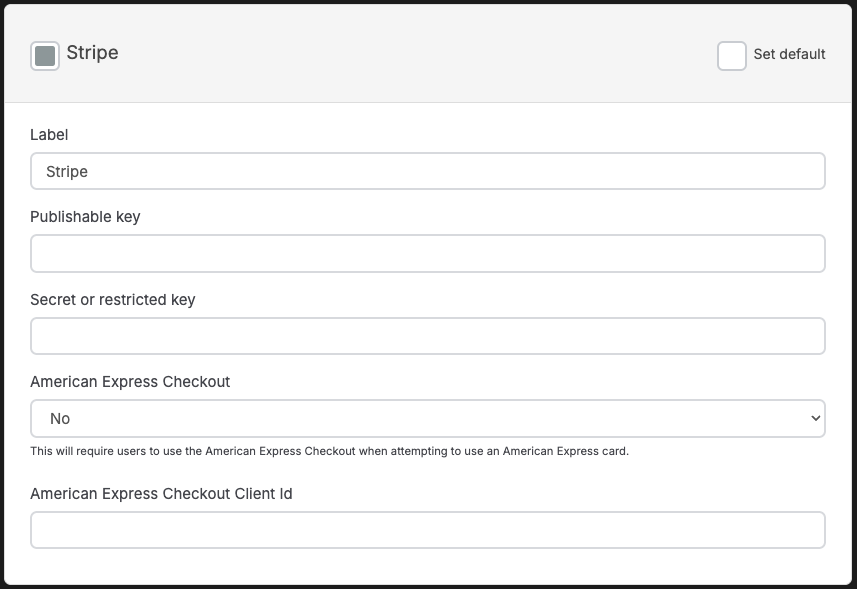 Stripe

Set default

Label

Stripe

Publishable key

Secret or restricted key

American Express Checkout

No

This will require users to use the American Express Checkout when attempting to use an American Express card.

American Express Checkout Client Id